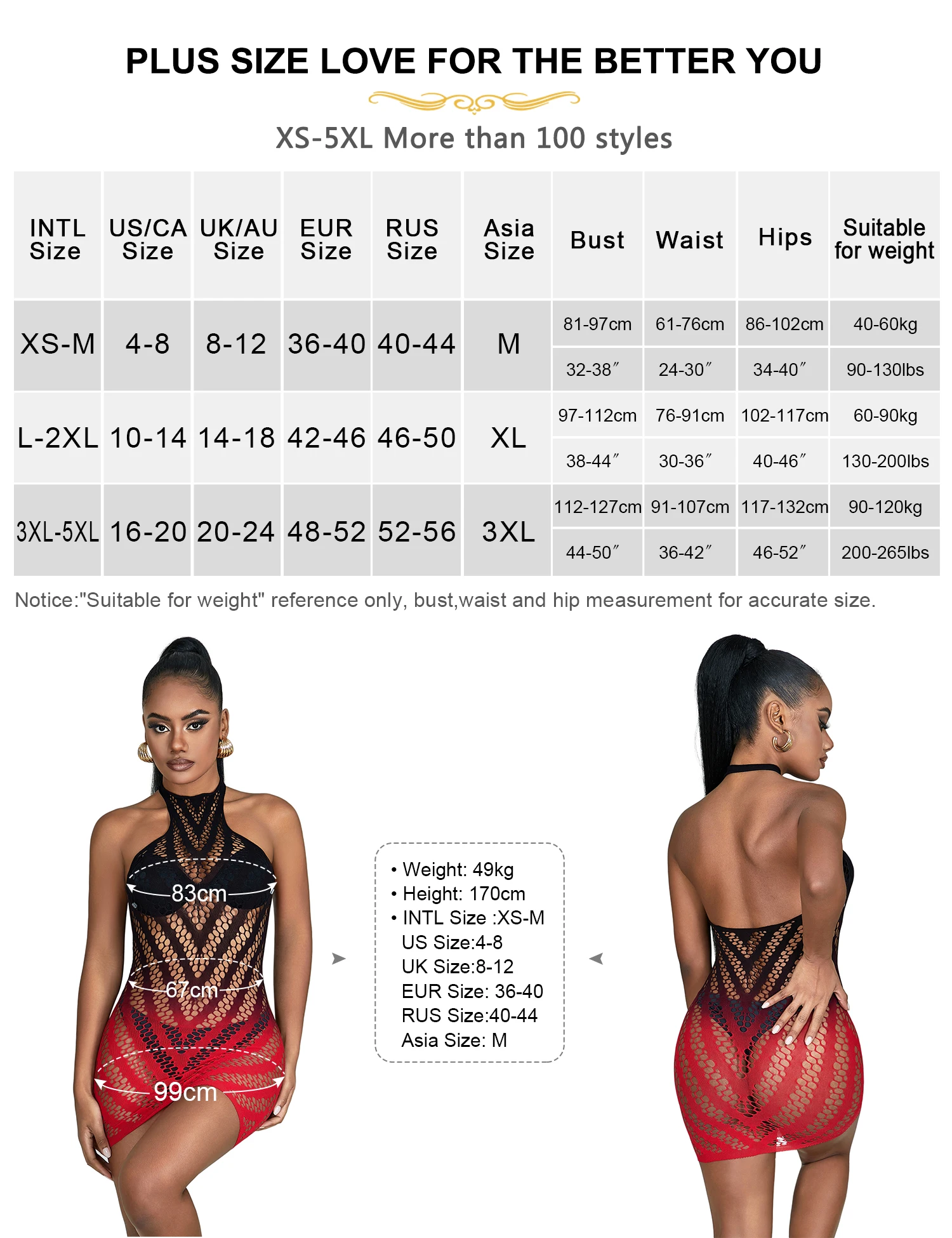 PLUS SIZE LOVE FOR THE BETTER YOU

XS-5XL More than 100 styles

| INTL Size | US/CA Size | UK/AU Size | EUR Size | RUS Size | Asia Size | Bust | Waist | Hips | Suitable for weight |
|---|---|---|---|---|---|---|---|---|---|
| XS-M | 4-8 | 8-12 | 36-40 | 40-44 | M | 81-97cm | 61-76cm | 86-102cm | 40-60kg |
| | | | | | | 32-38″ | 24-30″ | 34-40″ | 90-130lbs |
| L-2XL | 10-14 | 14-18 | 42-46 | 46-50 | XL | 97-112cm | 76-91cm | 102-117cm | 60-90kg |
| | | | | | | 38-44″ | 30-36″ | 40-46″ | 130-200lbs |
| 3XL-5XL | 16-20 | 20-24 | 48-52 | 52-56 | 3XL | 112-127cm | 91-107cm | 117-132cm | 90-120kg |
| | | | | | | 44-50″ | 36-42″ | 46-52″ | 200-265lbs |

Notice:"Suitable for weight" reference only, bust,waist and hip measurement for accurate size.

83cm
67cm
99cm

• Weight: 49kg
• Height: 170cm
• INTL Size :XS-M
US Size:4-8
UK Size:8-12
EUR Size: 36-40
RUS Size:40-44
Asia Size: M